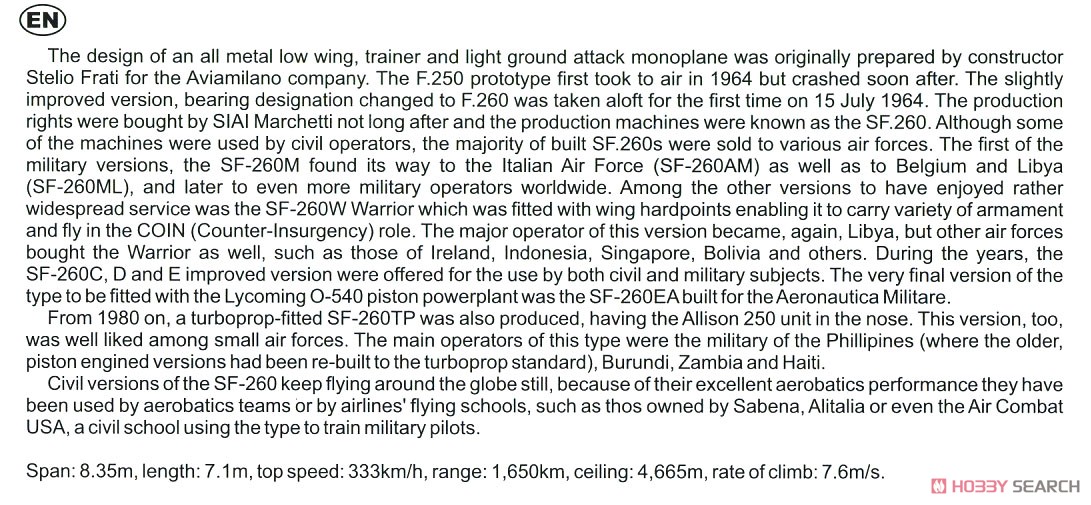 EN

The design of an all metal low wing, trainer and light ground attack monoplane was originally prepared by constructor Stelio Frati for the Aviamilano company. The F.250 prototype first took to air in 1964 but crashed soon after. The slightly improved version, bearing designation changed to F.260 was taken aloft for the first time on 15 July 1964. The production rights were bought by SIAI Marchetti not long after and the production machines were known as the SF.260. Although some of the machines were used by civil operators, the majority of built SF.260s were sold to various air forces. The first of the military versions, the SF-260M found its way to the Italian Air Force (SF-260AM) as well as to Belgium and Libya (SF-260ML), and later to even more military operators worldwide. Among the other versions to have enjoyed rather widespread service was the SF-260W Warrior which was fitted with wing hardpoints enabling it to carry variety of armament and fly in the COIN (Counter-Insurgency) role. The major operator of this version became, again, Libya, but other air forces bought the Warrior as well, such as those of Ireland, Indonesia, Singapore, Bolivia and others. During the years, the SF-260C, D and E improved version were offered for the use by both civil and military subjects. The very final version of the type to be fitted with the Lycoming O-540 piston powerplant was the SF-260EA built for the Aeronautica Militare.
From 1980 on, a turboprop-fitted SF-260TP was also produced, having the Allison 250 unit in the nose. This version, too, was well liked among small air forces. The main operators of this type were the military of the Phillipines (where the older, piston engined versions had been re-built to the turboprop standard), Burundi, Zambia and Haiti.
Civil versions of the SF-260 keep flying around the globe still, because of their excellent aerobatics performance they have been used by aerobatics teams or by airlines' flying schools, such as thos owned by Sabena, Alitalia or even the Air Combat USA, a civil school using the type to train military pilots.

Span: 8.35m, length: 7.1m, top speed: 333km/h, range: 1,650km, ceiling: 4,665m, rate of climb: 7.6m/s.

HOBBY SEARCH